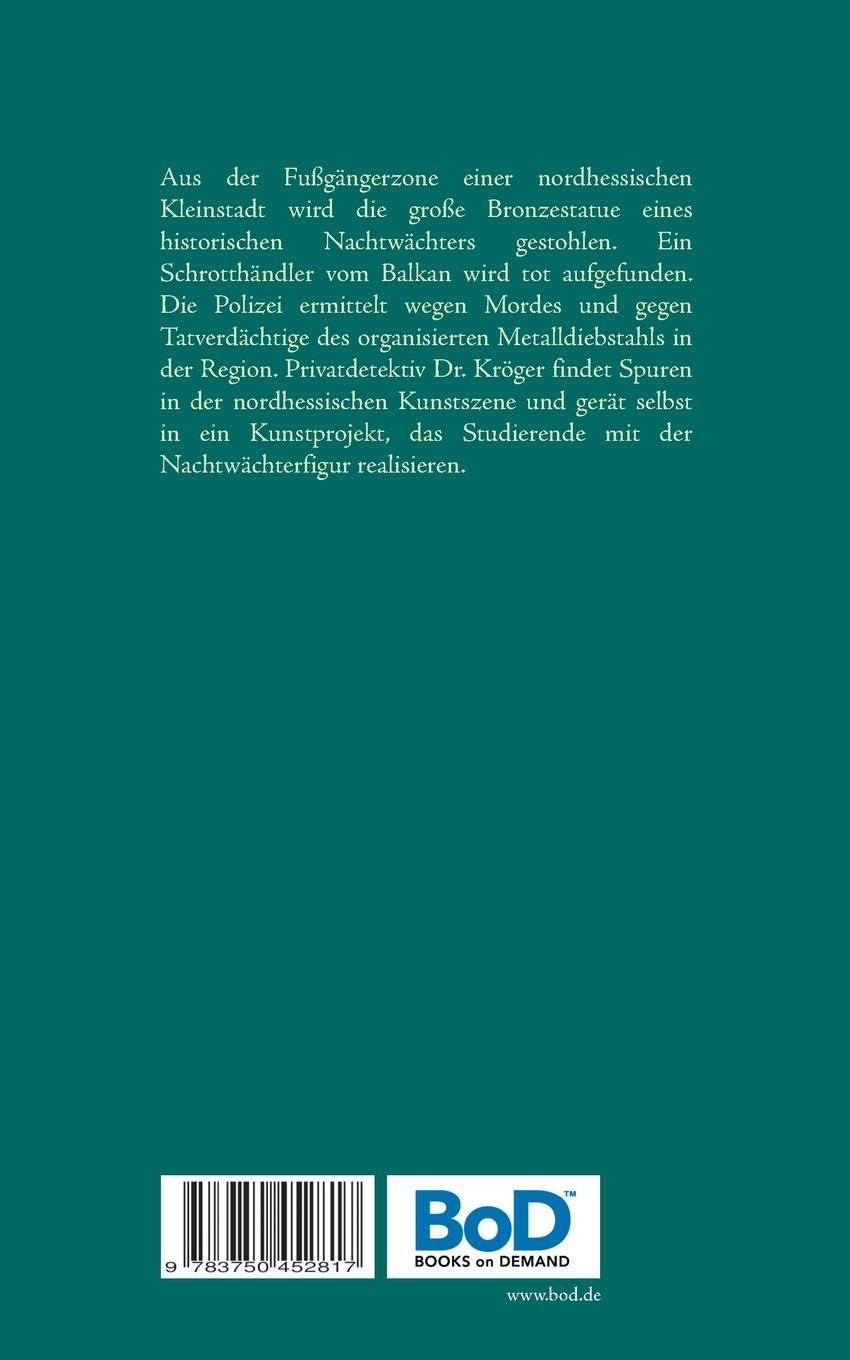 Aus der Fußgängerzone einer nordhessischen Kleinstadt wird die große Bronzestatue eines historischen Nachtwächters gestohlen. Ein Schrotthändler vom Balkan wird tot aufgefunden. Die Polizei ermittelt wegen Mordes und gegen Tatverdächtige des organisierten Metalldiebstahls in der Region. Privatdetektiv Dr. Kröger findet Spuren in der nordhessischen Kunstszene und gerät selbst in ein Kunstprojekt, das Studierende mit der Nachtwächterfigur realisieren.

9 783750 452817

BoD™
BOOKS on DEMAND

www.bod.de